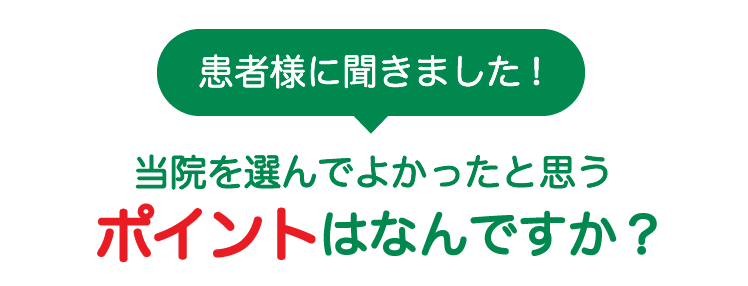 患者様に聞きました！

当院を選んでよかったと思う
ポイントはなんですか？